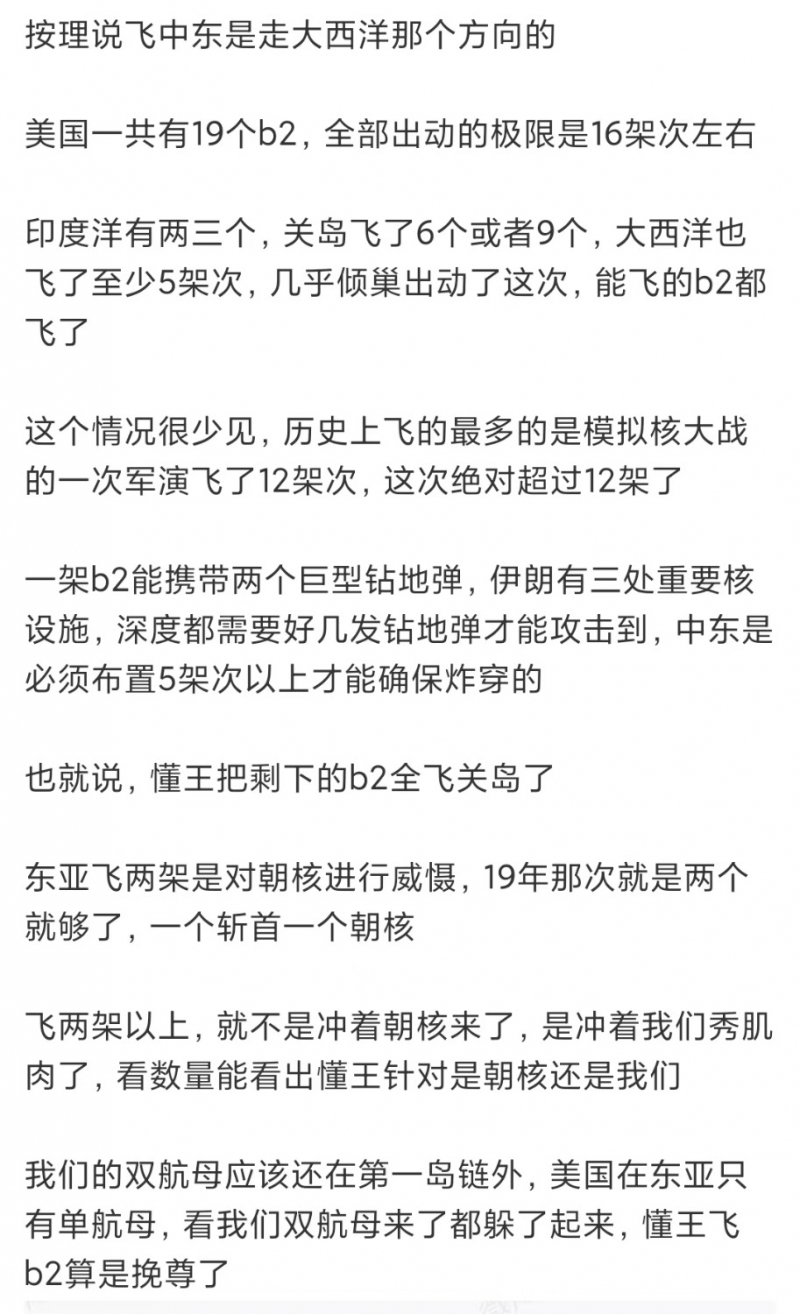 按理说飞中东是走大西洋那个方向的

美国一共有19个b2，全部出动的极限是16架次左右

印度洋有两三个，关岛飞了6个或者9个，大西洋也飞了至少5架次，几乎倾巢出动了这次，能飞的b2都飞了

这个情况很少见，历史上飞的最多的是模拟核大战的一次军演飞了12架次，这次绝对超过12架了

一架b2能携带两个巨型钻地弹，伊朗有三处重要核设施，深度都需要好几发钻地弹才能攻击到，中东是必须布置5架次以上才能确保炸穿的

也就说，懂王把剩下的b2全飞关岛了

东亚飞两架是对朝核进行威慑，19年那次就是两个就够了，一个斩首一个朝核

飞两架以上，就不是冲着朝核来了，是冲着我们秀肌肉了，看数量能看出懂王针对是朝核还是我们

我们的双航母应该还在第一岛链外，美国在东亚只有单航母，看我们双航母来了都躲了起来，懂王飞b2算是挽尊了